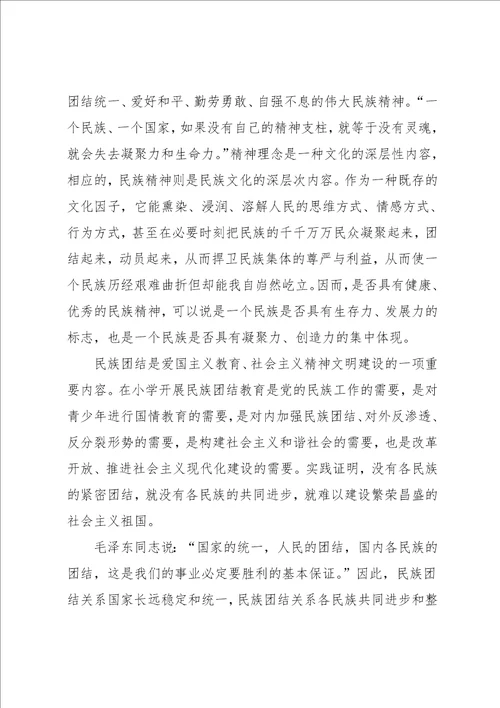 团结统一、爱好和平、勤劳勇敢、自强不息的伟大民族精神。“一个民族、一个国家，如果没有自己的精神支柱，就等于没有灵魂，就会失去凝聚力和生命力。”精神理念是一种文化的深层性内容，相应的，民族精神则是民族文化的深层次内容。作为一种既存的文化因子，它能熏染、浸润、溶解人民的思维方式、情感方式、行为方式，甚至在必要时刻把民族的千千万万民众凝聚起来，团结起来，动员起来，从而捍卫民族集体的尊严与利益，从而使一个民族历经艰难曲折但却能我自岿然屹立。因而，是否具有健康、优秀的民族精神，可以说是一个民族是否具有生存力、发展力的标志，也是一个民族是否具有凝聚力、创造力的集中体现。

民族团结是爱国主义教育、社会主义精神文明建设的一项重要内容。在小学开展民族团结教育是党的民族工作的需要，是对青少年进行国情教育的需要，是对内加强民族团结、对外反渗透、反分裂形势的需要，是构建社会主义和谐社会的需要，也是改革开放、推进社会主义现代化建设的需要。实践证明，没有各民族的紧密团结，就没有各民族的共同进步，就难以建设繁荣昌盛的社会主义祖国。

毛泽东同志说：“国家的统一，人民的团结，国内各民族的团结，这是我们的事业必定要胜利的基本保证。”因此，民族团结关系国家长远稳定和统一，民族团结关系各民族共同进步和整